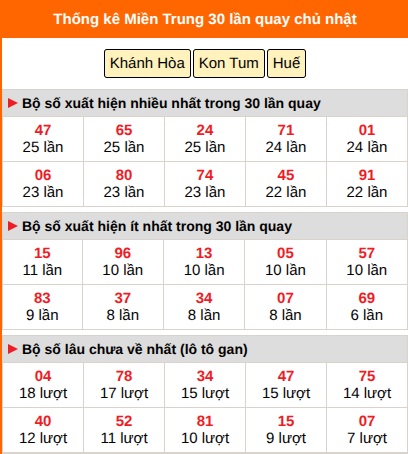 Thống kê Miền Trung 30 lần quay chủ nhật

Khánh Hòa Kon Tum Huế

Bộ số xuất hiện nhiều nhất trong 30 lần quay

| 47 25 lần | 65 25 lần | 24 25 lần | 71 24 lần | 01 24 lần |
|---|---|---|---|---|
| 06 23 lần | 80 23 lần | 74 23 lần | 45 22 lần | 91 22 lần |

Bộ số xuất hiện ít nhất trong 30 lần quay

| 15 11 lần | 96 10 lần | 13 10 lần | 05 10 lần | 57 10 lần |
|---|---|---|---|---|
| 83 9 lần | 37 8 lần | 34 8 lần | 07 8 lần | 69 6 lần |

Bộ số lâu chưa về nhất (lô tô gan)

| 04 18 lượt | 78 17 lượt | 34 15 lượt | 47 15 lượt | 75 14 lượt |
|---|---|---|---|---|
| 40 12 lượt | 52 11 lượt | 81 10 lượt | 15 9 lượt | 07 7 lượt |